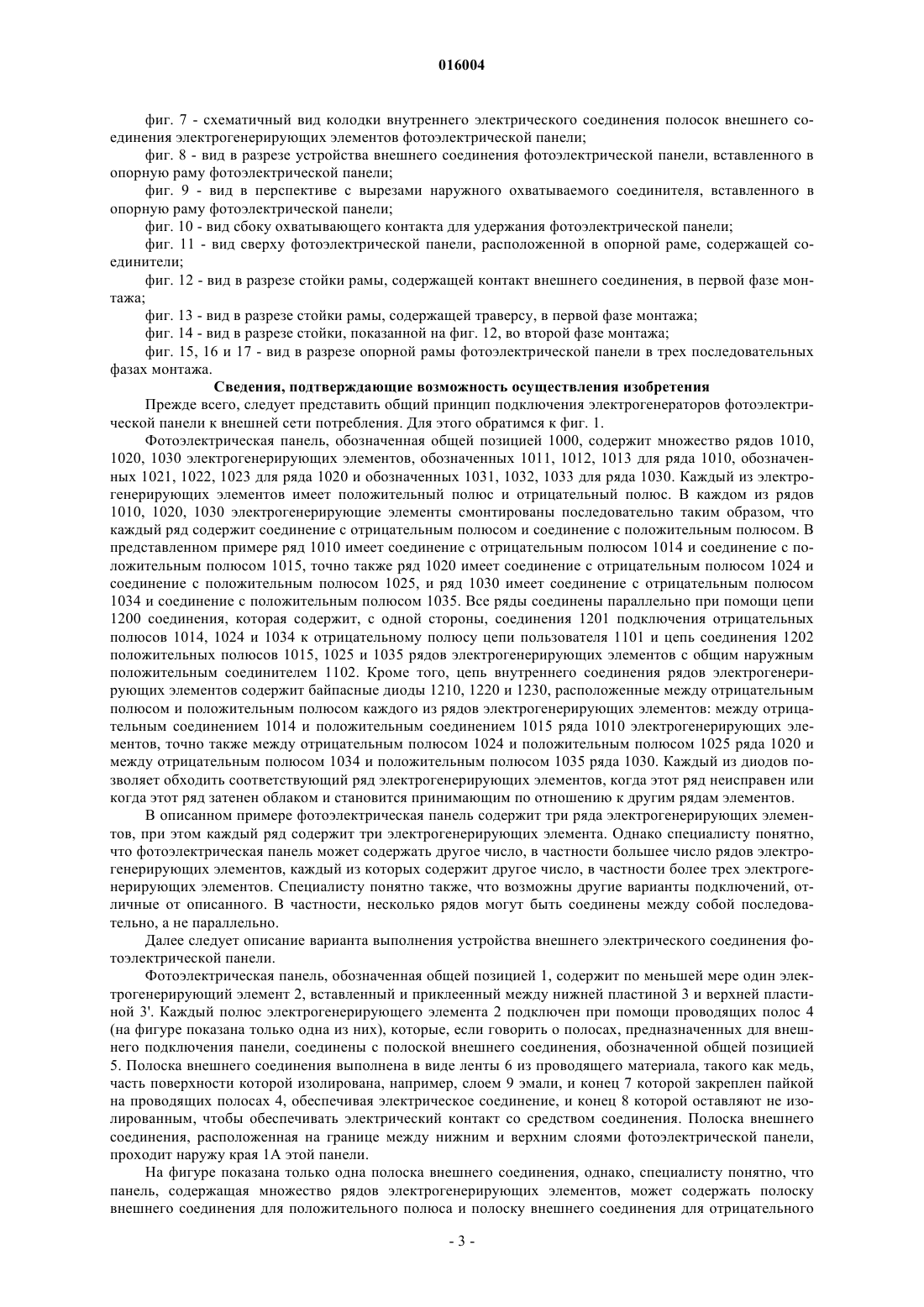 016004

фиг. 7 - схематичный вид колодки внутреннего электрического соединения полосок внешнего соединения электрогенерирующих элементов фотоэлектрической панели;

фиг. 8 - вид в разрезе устройства внешнего соединения фотоэлектрической панели, вставленного в опорную раму фотоэлектрической панели;

фиг. 9 - вид в перспективе с вырезами наружного охватываемого соединителя, вставленного в опорную раму фотоэлектрической панели;

фиг. 10 - вид сбоку охватывающего контакта для удержания фотоэлектрической панели;

фиг. 11 - вид сверху фотоэлектрической панели, расположенной в опорной раме, содержащей соединители;

фиг. 12 - вид в разрезе стойки рамы, содержащей контакт внешнего соединения, в первой фазе монтажа;

фиг. 13 - вид в разрезе стойки рамы, содержащей траверсу, в первой фазе монтажа;

фиг. 14 - вид в разрезе стойки, показанной на фиг. 12, во второй фазе монтажа;

фиг. 15, 16 и 17 - вид в разрезе опорной рамы фотоэлектрической панели в трех последовательных фазах монтажа.

Сведения, подтверждающие возможность осуществления изобретения

Прежде всего, следует представить общий принцип подключения электрогенераторов фотоэлектрической панели к внешней сети потребления. Для этого обратимся к фиг. 1.

Фотоэлектрическая панель, обозначенная общей позицией 1000, содержит множество рядов 1010, 1020, 1030 электрогенерирующих элементов, обозначенных 1011, 1012, 1013 для ряда 1010, обозначенных 1021, 1022, 1023 для ряда 1020 и обозначенных 1031, 1032, 1033 для ряда 1030. Каждый из электрогенерирующих элементов имеет положительный полюс и отрицательный полюс. В каждом из рядов 1010, 1020, 1030 электрогенерирующие элементы смонтированы последовательно таким образом, что каждый ряд содержит соединение с отрицательным полюсом и соединение с положительным полюсом. В представленном примере ряд 1010 имеет соединение с отрицательным полюсом 1014 и соединение с положительным полюсом 1015, точно также ряд 1020 имеет соединение с отрицательным полюсом 1024 и соединение с положительным полюсом 1025, и ряд 1030 имеет соединение с отрицательным полюсом 1034 и соединение с положительным полюсом 1035. Все ряды соединены параллельно при помощи цепи 1200 соединения, которая содержит, с одной стороны, соединения 1201 подключения отрицательных полюсов 1014, 1024 и 1034 к отрицательному полюсу цепи пользователя 1101 и цепь соединения 1202 положительных полюсов 1015, 1025 и 1035 рядов электрогенерирующих элементов с общим наружным положительным соединителем 1102. Кроме того, цепь внутреннего соединения рядов электрогенерирующих элементов содержит байпасные диоды 1210, 1220 и 1230, расположенные между отрицательным полюсом и положительным полюсом каждого из рядов электрогенерирующих элементов: между отрицательным соединением 1014 и положительным соединением 1015 ряда 1010 электрогенерирующих элементов, точно также между отрицательным полюсом 1024 и положительным полюсом 1025 ряда 1020 и между отрицательным полюсом 1034 и положительным полюсом 1035 ряда 1030. Каждый из диодов позволяет обходить соответствующий ряд электрогенерирующих элементов, когда этот ряд неисправен или когда этот ряд затенен облаком и становится принимающим по отношению к другим рядам элементов.

В описанном примере фотоэлектрическая панель содержит три ряда электрогенерирующих элементов, при этом каждый ряд содержит три электрогенерирующих элемента. Однако специалисту понятно, что фотоэлектрическая панель может содержать другое число, в частности большее число рядов электрогенерирующих элементов, каждый из которых содержит другое число, в частности более трех электрогенерирующих элементов. Специалисту понятно также, что возможны другие варианты подключений, отличные от описанного. В частности, несколько рядов могут быть соединены между собой последовательно, а не параллельно.

Далее следует описание варианта выполнения устройства внешнего электрического соединения фотоэлектрической панели.

Фотоэлектрическая панель, обозначенная общей позицией 1, содержит по меньшей мере один электрогенерирующий элемент 2, вставленный и приклеенный между нижней пластиной 3 и верхней пластиной 3'. Каждый полюс электрогенерирующего элемента 2 подключен при помощи проводящих полос 4 (на фигуре показана только одна из них), которые, если говорить о полосах, предназначенных для внешнего подключения панели, соединены с полоской внешнего соединения, обозначенной общей позицией 5. Полоска внешнего соединения выполнена в виде ленты 6 из проводящего материала, такого как медь, часть поверхности которой изолирована, например, слоем 9 эмали, и конец 7 которой закреплен пайкой на проводящих полосах 4, обеспечивая электрическое соединение, и конец 8 которой оставляют не изолированным, чтобы обеспечивать электрический контакт со средством соединения. Полоска внешнего соединения, расположенная на границе между нижним и верхним слоями фотоэлектрической панели, проходит наружу края 1А этой панели.

На фигуре показана только одна полоска внешнего соединения, однако, специалисту понятно, что панель, содержащая множество рядов электрогенерирующих элементов, может содержать полоску внешнего соединения для положительного полюса и полоску внешнего соединения для отрицательного

- 3 -